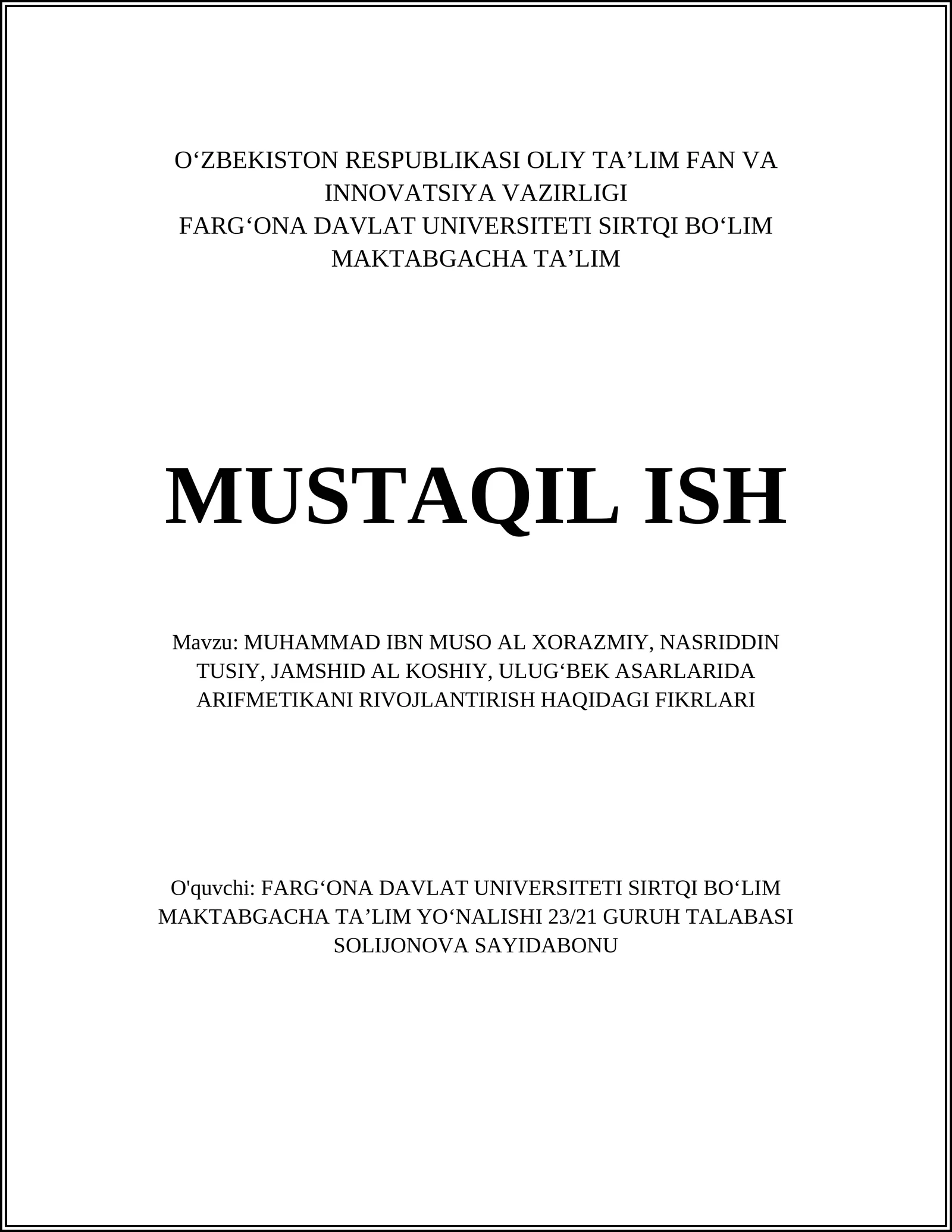 O‘ZBEKISTON RESPUBLIKASI OLIY TA’LIM FAN VA INNOVATSIYA VAZIRLIGI
FARG‘ONA DAVLAT UNIVERSITETI SIRTQI BO‘LIM
MAKTABGACHA TA’LIM

MUSTAQIL ISH

Mavzu: MUHAMMAD IBN MUSO AL XORAZMIY, NASRIDDIN TUSIY, JAMSHID AL KOSHIY, ULUG‘BEK ASARLARIDA ARIFMETIKANI RIVOJLANTIRISH HAQIDAGI FIKRLARI

O'quvchi: FARG‘ONA DAVLAT UNIVERSITETI SIRTQI BO‘LIM MAKTABGACHA TA’LIM YO‘NALISHI 23/21 GURUH TALABASI SOLIJONOVA SAYIDABONU